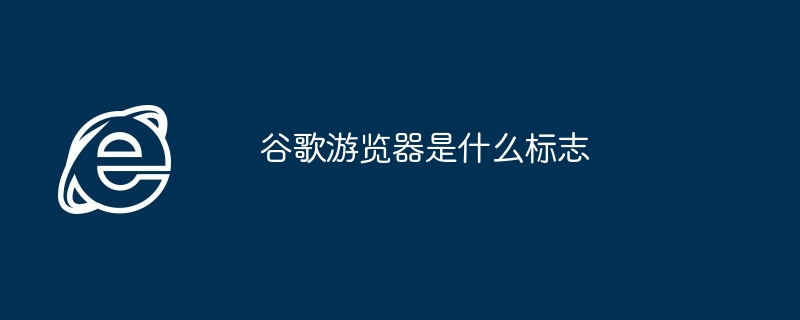 谷歌游览器是什么标志